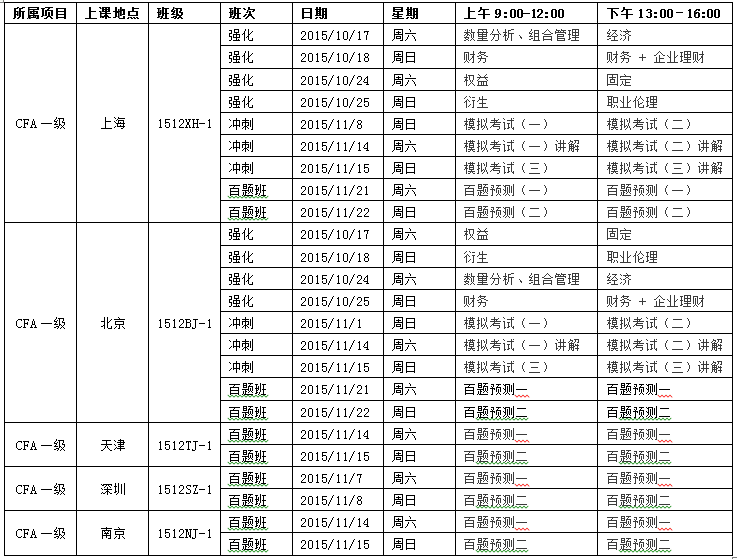 | 所属项目 | 上课地点 | 班级 | 班次 | 日期 | 星期 | 上午 9:00-12:00 | 下午 13:00-16:00 |
|---|---|---|---|---|---|---|---|
| CFA 一级 | 上海 | 1512XH-1 | 强化 | 2015/10/17 | 周六 | 数量分析、组合管理 | 经济 |
| | | | 强化 | 2015/10/18 | 周日 | 财务 | 财务 + 企业理财 |
| | | | 强化 | 2015/10/24 | 周六 | 权益 | 固定 |
| | | | 强化 | 2015/10/25 | 周日 | 衍生 | 职业伦理 |
| | | | 冲刺 | 2015/11/8 | 周日 | 模拟考试（一） | 模拟考试（二） |
| | | | 冲刺 | 2015/11/14 | 周六 | 模拟考试（一）讲解 | 模拟考试（二）讲解 |
| | | | 冲刺 | 2015/11/15 | 周日 | 模拟考试（三） | 模拟考试（三）讲解 |
| | | | 百题班 | 2015/11/21 | 周六 | 百题预测（一） | 百题预测（一） |
| | | | 百题班 | 2015/11/22 | 周日 | 百题预测（二） | 百题预测（二） |
| CFA 一级 | 北京 | 1512BJ-1 | 强化 | 2015/10/17 | 周六 | 权益 | 固定 |
| | | | 强化 | 2015/10/18 | 周日 | 衍生 | 职业伦理 |
| | | | 强化 | 2015/10/24 | 周六 | 数量分析、组合管理 | 经济 |
| | | | 强化 | 2015/10/25 | 周日 | 财务 | 财务 + 企业理财 |
| | | | 冲刺 | 2015/11/1 | 周日 | 模拟考试（一） | 模拟考试（二） |
| | | | 冲刺 | 2015/11/14 | 周六 | 模拟考试（一）讲解 | 模拟考试（二）讲解 |
| | | | 冲刺 | 2015/11/15 | 周日 | 模拟考试（三） | 模拟考试（三）讲解 |
| | | | 百题班 | 2015/11/21 | 周六 | 百题预测一 | 百题预测一 |
| | | | 百题班 | 2015/11/22 | 周日 | 百题预测二 | 百题预测二 |
| CFA 一级 | 天津 | 1512TJ-1 | 百题班 | 2015/11/14 | 周六 | 百题预测一 | 百题预测一 |
| | | | 百题班 | 2015/11/15 | 周日 | 百题预测二 | 百题预测二 |
| CFA 一级 | 深圳 | 1512SZ-1 | 百题班 | 2015/11/7 | 周六 | 百题预测一 | 百题预测一 |
| | | | 百题班 | 2015/11/8 | 周日 | 百题预测二 | 百题预测二 |
| CFA 一级 | 南京 | 1512NJ-1 | 百题班 | 2015/11/14 | 周六 | 百题预测一 | 百题预测一 |
| | | | 百题班 | 2015/11/15 | 周日 | 百题预测二 | 百题预测二 |